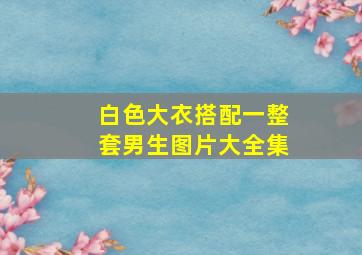 白色大衣搭配一整套男生图片大全集